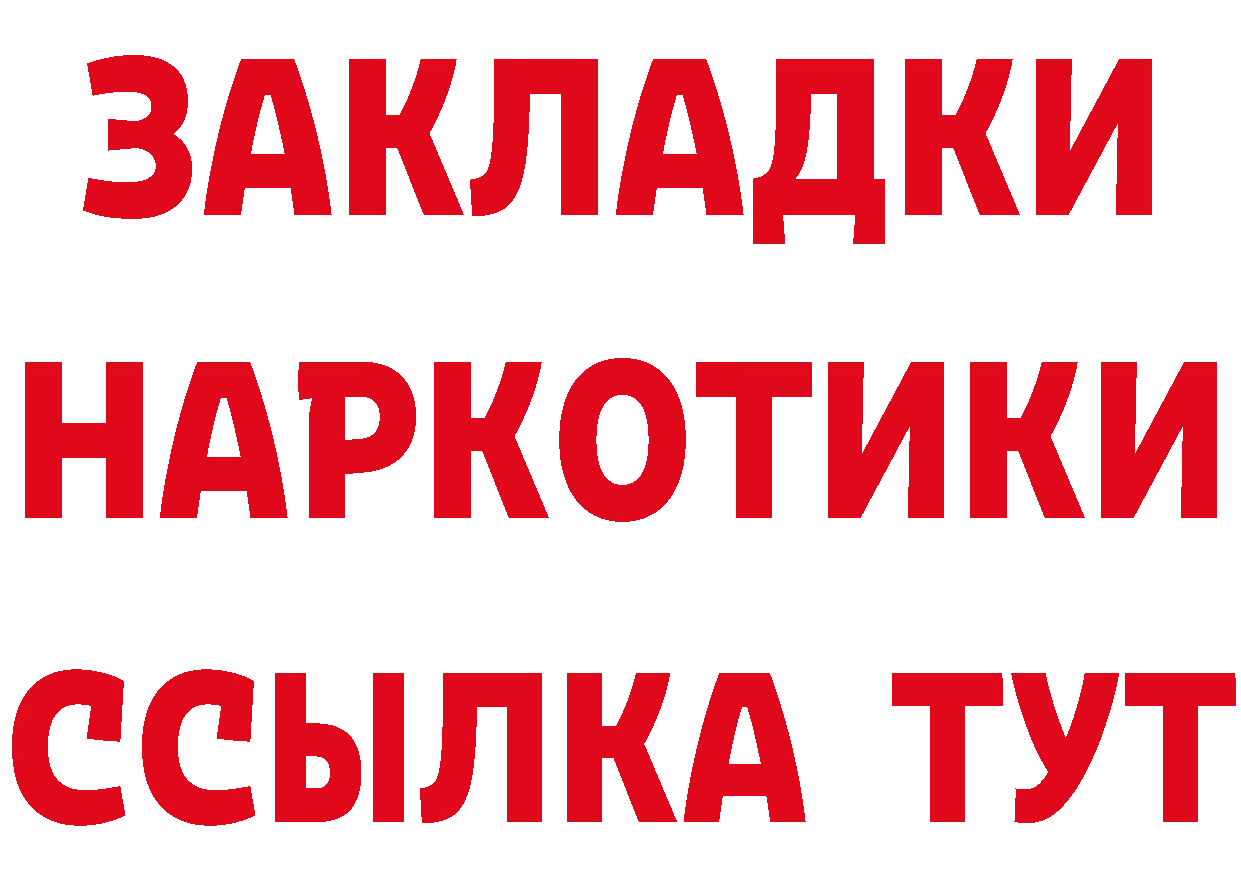 ЗАКЛАДКИ НАРКОТИКИ ССЫЛКА ТУТ